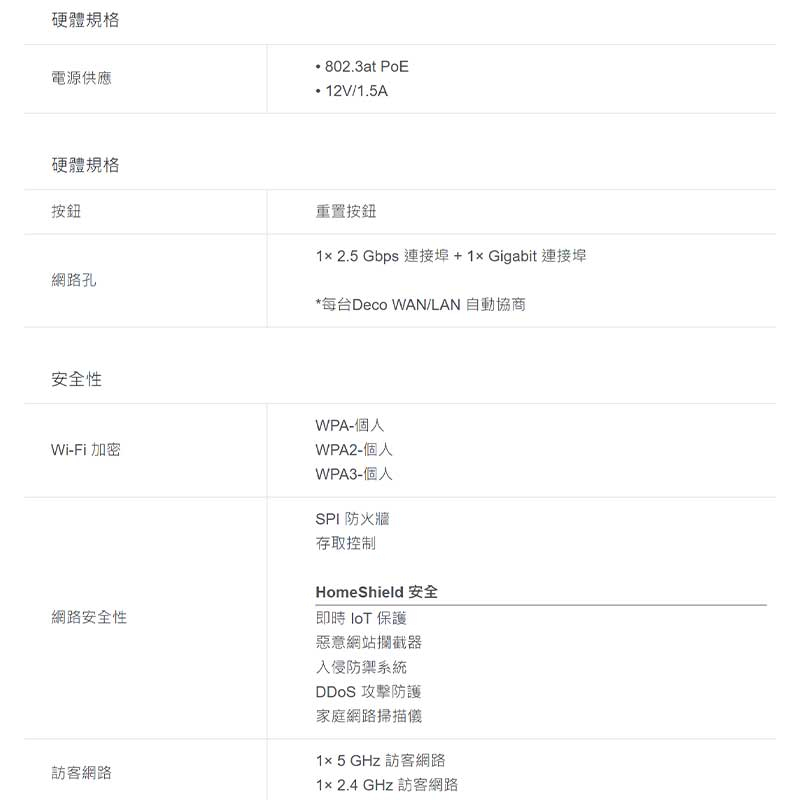 硬體規格

電源供應
• 802.3at PoE
• 12V/1.5A

硬體規格

按鈕
重置按鈕

網路孔
1× 2.5 Gbps 連接埠 + 1× Gigabit 連接埠

*每台Deco WAN/LAN 自動協商

安全性

Wi-Fi 加密
WPA-個人
WPA2-個人
WPA3-個人

網路安全性
SPI 防火牆
存取控制

HomeShield 安全
即時 IoT 保護
惡意網站攔截器
入侵防禦系統
DDoS 攻擊防護
家庭網路掃描儀

訪客網路
1× 5 GHz 訪客網路
1× 2.4 GHz 訪客網路